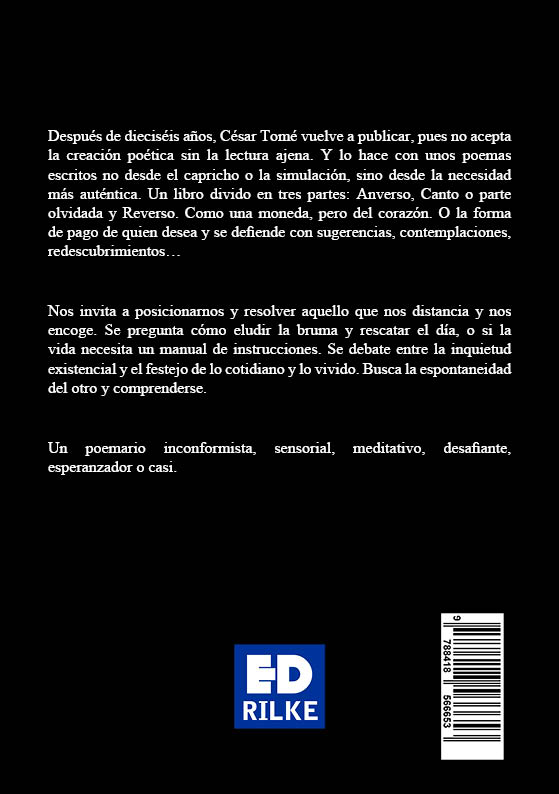 Después de dieciséis años, César Tomé vuelve a publicar, pues no acepta la creación poética sin la lectura ajena. Y lo hace con unos poemas escritos no desde el capricho o la simulación, sino desde la necesidad más auténtica. Un libro divido en tres partes: Anverso, Canto o parte olvidada y Reverso. Como una moneda, pero del corazón. O la forma de pago de quien desea y se defiende con sugerencias, contemplaciones, redescubrimientos…

Nos invita a posicionarnos y resolver aquello que nos distancia y nos encoge. Se pregunta cómo eludir la bruma y rescatar el día, o si la vida necesita un manual de instrucciones. Se debate entre la inquietud existencial y el festejo de lo cotidiano y lo vivido. Busca la espontaneidad del otro y comprenderse.

Un poemario inconformista, sensorial, meditativo, desafiante, esperanzador o casi.

ED
RILKE

9 788418 566653